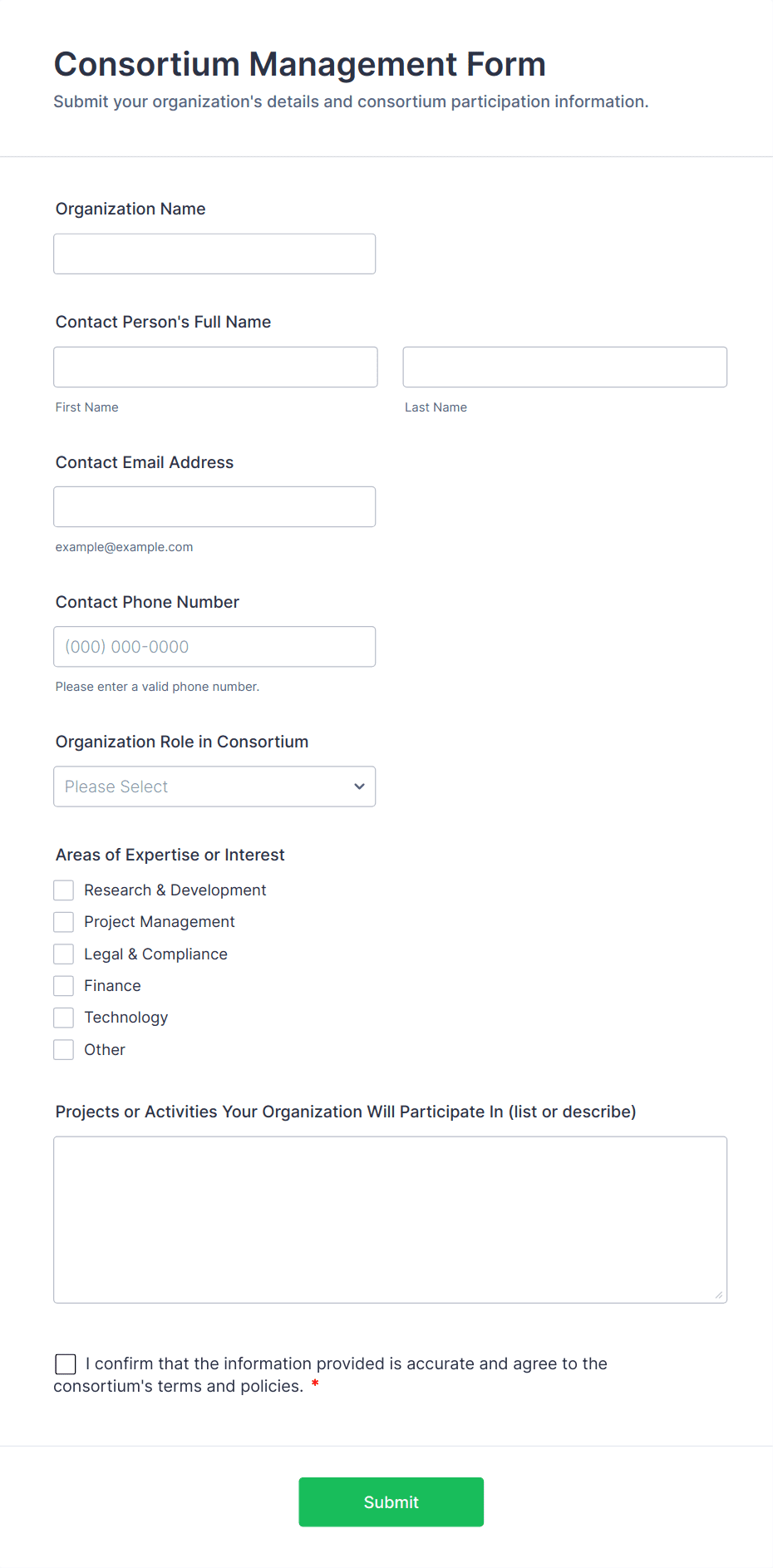 Consortium Management Form
Submit your organization's details and consortium participation information.

Organization Name

Contact Person's Full Name

First Name

Last Name

Contact Email Address

example@example.com

Contact Phone Number

(000) 000-0000

Please enter a valid phone number.

Organization Role in Consortium

Please Select

Areas of Expertise or Interest

Research & Development

Project Management

Legal & Compliance

Finance

Technology

Other

Projects or Activities Your Organization Will Participate In (list or describe)

I confirm that the information provided is accurate and agree to the consortium's terms and policies. *

Submit